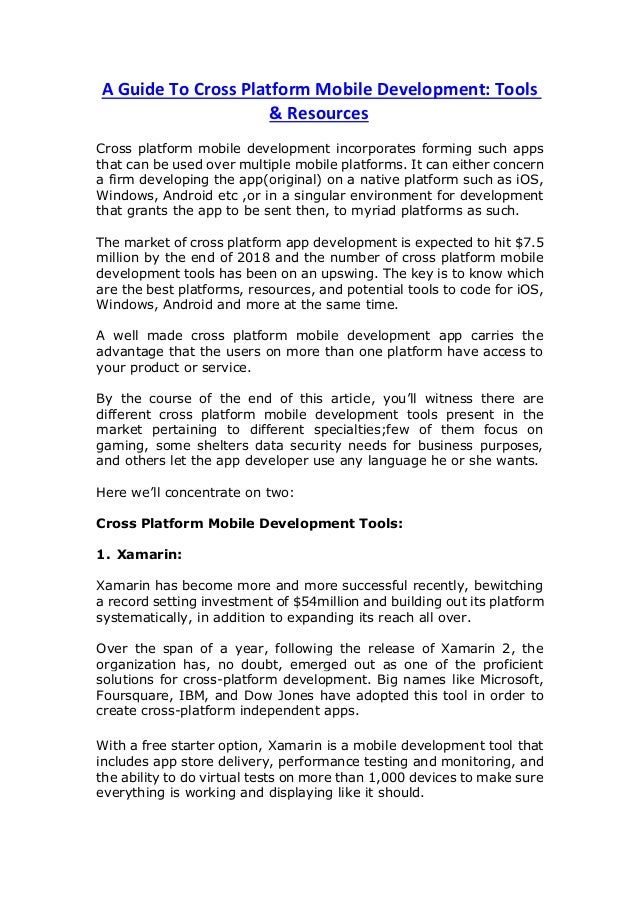 A Guide To Cross Platform Mobile Development: Tools & Resources

Cross platform mobile development incorporates forming such apps that can be used over multiple mobile platforms. It can either concern a firm developing the app(original) on a native platform such as iOS, Windows, Android etc ,or in a singular environment for development that grants the app to be sent then, to myriad platforms as such.

The market of cross platform app development is expected to hit $7.5 million by the end of 2018 and the number of cross platform mobile development tools has been on an upswing. The key is to know which are the best platforms, resources, and potential tools to code for iOS, Windows, Android and more at the same time.

A well made cross platform mobile development app carries the advantage that the users on more than one platform have access to your product or service.

By the course of the end of this article, you'll witness there are different cross platform mobile development tools present in the market pertaining to different specialties;few of them focus on gaming, some shelters data security needs for business purposes, and others let the app developer use any language he or she wants.

Here we'll concentrate on two:

Cross Platform Mobile Development Tools:

1. Xamarin:

Xamarin has become more and more successful recently, bewitching a record setting investment of $54million and building out its platform systematically, in addition to expanding its reach all over.

Over the span of a year, following the release of Xamarin 2, the organization has, no doubt, emerged out as one of the proficient solutions for cross-platform development. Big names like Microsoft, Foursquare, IBM, and Dow Jones have adopted this tool in order to create cross-platform independent apps.

With a free starter option, Xamarin is a mobile development tool that includes app store delivery, performance testing and monitoring, and the ability to do virtual tests on more than 1,000 devices to make sure everything is working and displaying like it should.